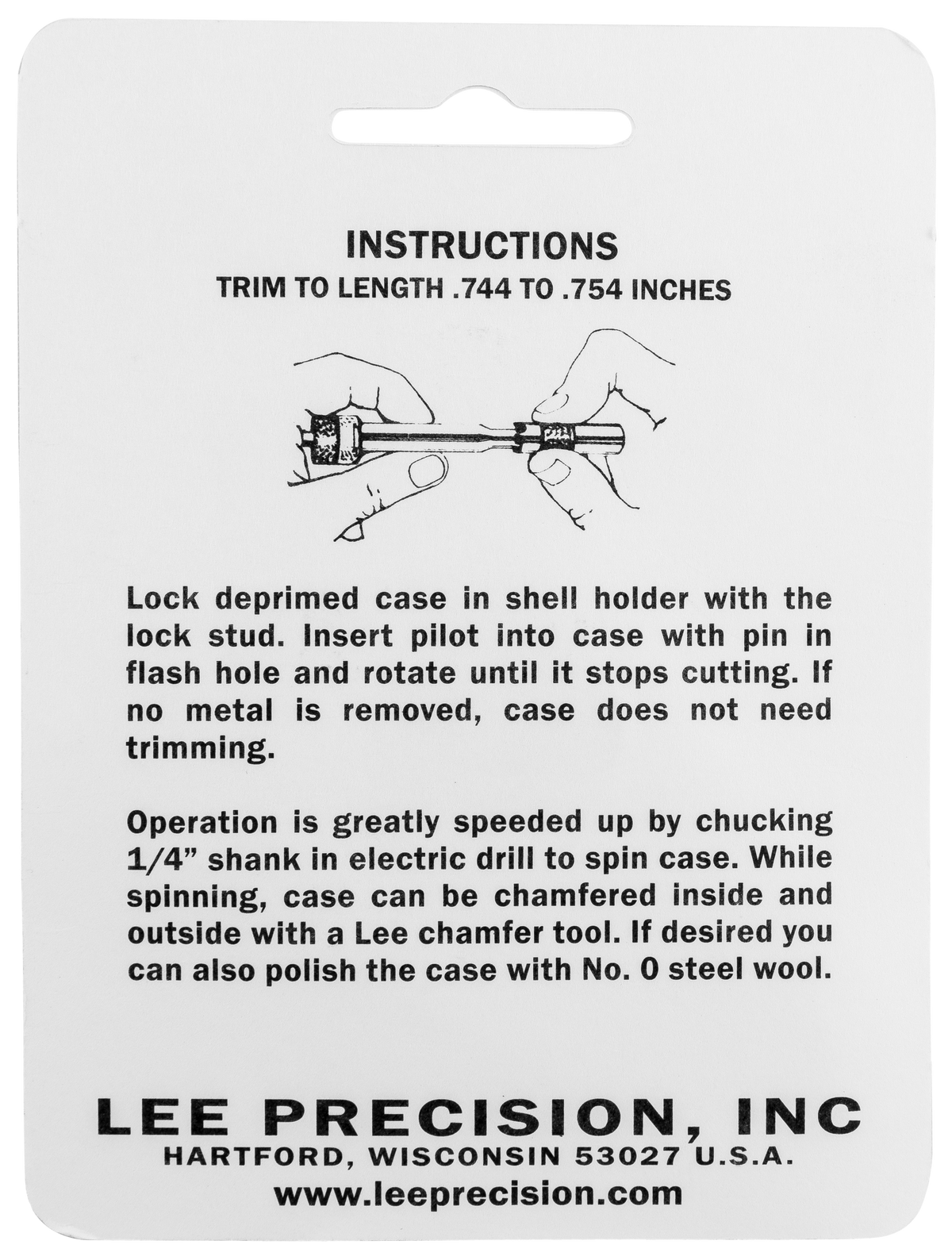 INSTRUCTIONS
TRIM TO LENGTH .744 TO .754 INCHES

Lock deprimed case in shell holder with the lock stud. Insert pilot into case with pin in flash hole and rotate until it stops cutting. If no metal is removed, case does not need trimming.

Operation is greatly speeded up by chucking 1/4" shank in electric drill to spin case. While spinning, case can be chamfered inside and outside with a Lee chamfer tool. If desired you can also polish the case with No. 0 steel wool.

LEE PRECISION, INC
HARTFORD, WISCONSIN 53027 U.S.A.
www.leeprecision.com